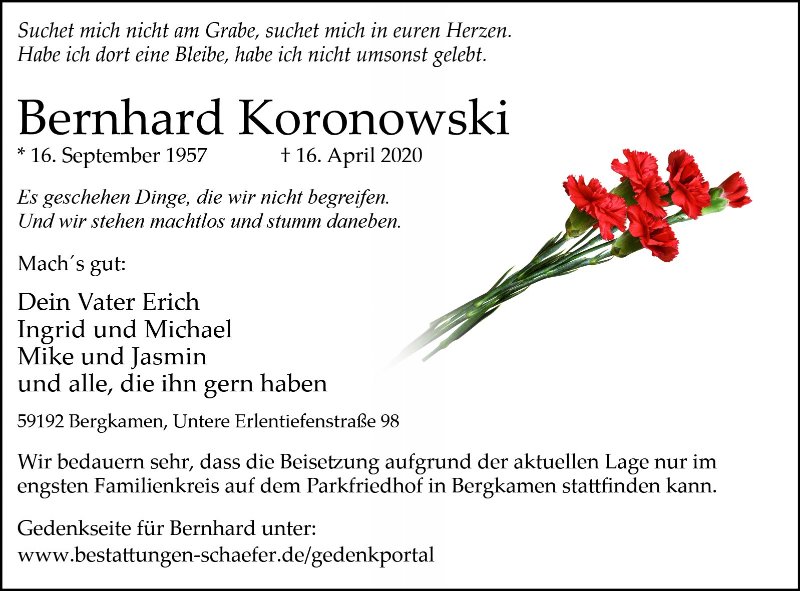 Suchet mich nicht am Grabe, suchet mich in euren Herzen.
Habe ich dort eine Bleibe, habe ich nicht umsonst gelebt.

Bernhard Koronowski

* 16. September 1957 † 16. April 2020

Es geschehen Dinge, die wir nicht begreifen.
Und wir stehen machtlos und stumm daneben.

Mach´s gut:

Dein Vater Erich
Ingrid und Michael
Mike und Jasmin
und alle, die ihn gern haben

59192 Bergkamen, Untere Erlentiefenstraße 98

Wir bedauern sehr, dass die Beisetzung aufgrund der aktuellen Lage nur im engsten Familienkreis auf dem Parkfriedhof in Bergkamen stattfinden kann.

Gedenkseite für Bernhard unter:
www.bestattungen-schaefer.de/gedenkportal